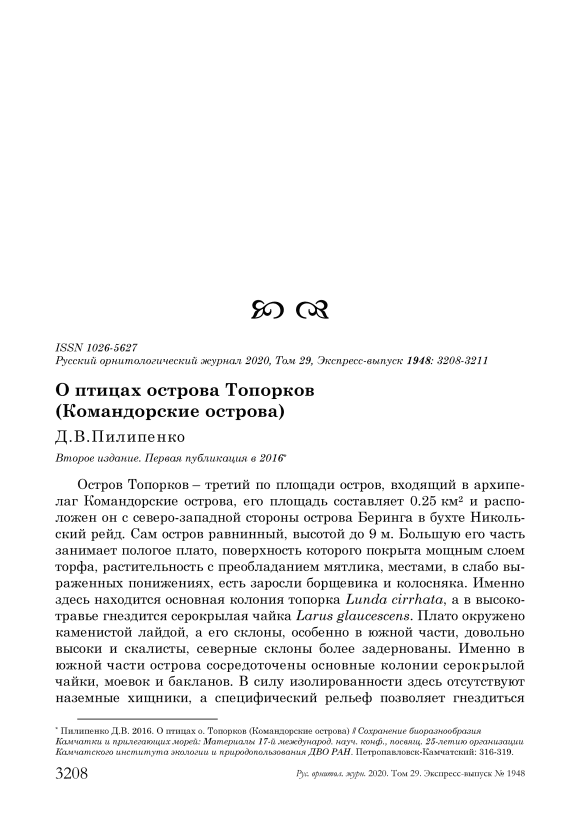 ISSN 1026-5627
Русский орнитологический журнал 2020, Том 29, Экспресс-выпуск 1948: 3208-3211

О птицах острова Топорков (Командорские острова)

Д.В.Пилипенко

Второе издание. Первая публикация в 2016*

Остров Топорков – третий по площади остров, входящий в архипелаг Командорские острова, его площадь составляет 0.25 км$^2$ и расположен он с северо-западной стороны острова Беринга в бухте Никольский рейд. Сам остров равнинный, высотой до 9 м. Большую его часть занимает пологое плато, поверхность которого покрыта мощным слоем торфа, растительность с преобладанием мятлика, местами, в слабо выраженных понижениях, есть заросли борщевика и колосняка. Именно здесь находится основная колония топорка Lunda cirrhata, а в высокотравье гнездится серокрылая чайка Larus glaucescens. Плато окружено каменистой лайдой, а его склоны, особенно в южной части, довольно высоки и скалисты, северные склоны более задернованы. Именно в южной части острова сосредоточены основные колонии серокрылой чайки, моевок и бакланов. В силу изолированности здесь отсутствуют наземные хищники, а специфический рельеф позволяет гнездиться

* Пилипенко Д.В. 2016. О птицах о. Топорков (Командорские острова) // Сохранение биоразнообразия Камчатки и прилегающих морей: Материалы 17-й международ. науч. конф., посвящ. 25-летию организации Камчатского института экологии и природопользования ДВО РАН. Петропавловск-Камчатский: 316-319.

3208 Рус. орнитол. журн. 2020. Том 29. Экспресс-выпуск № 1948